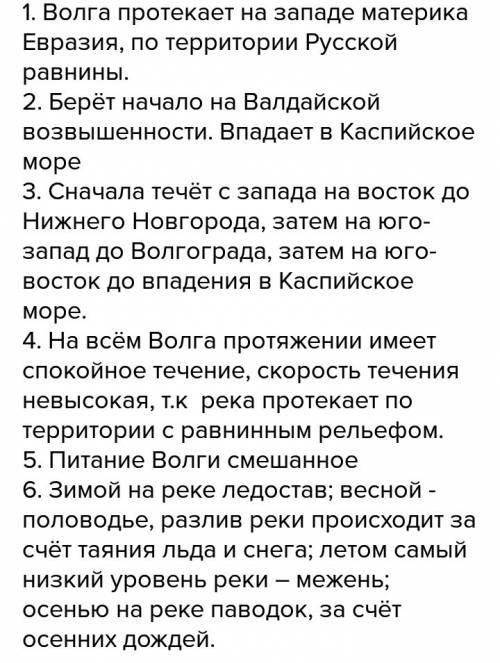 1. Волга протекает на западе материка Евразия, по территории Русской равнины.
2. Берёт начало на Валдайской возвышенности. Впадает в Каспийское море
3. Сначала течёт с запада на восток до Нижнего Новгорода, затем на юго-запад до Волгограда, затем на юго-восток до впадения в Каспийское море.
4. На всём Волга протяжении имеет спокойное течение, скорость течения невысокая, т.к река протекает по территории с равнинным рельефом.
5. Питание Волги смешанное
6. Зимой на реке ледостав; весной - половодье, разлив реки происходит за счёт таяния льда и снега; летом самый низкий уровень реки – межень; осенью на реке паводок, за счёт осенних дождей.